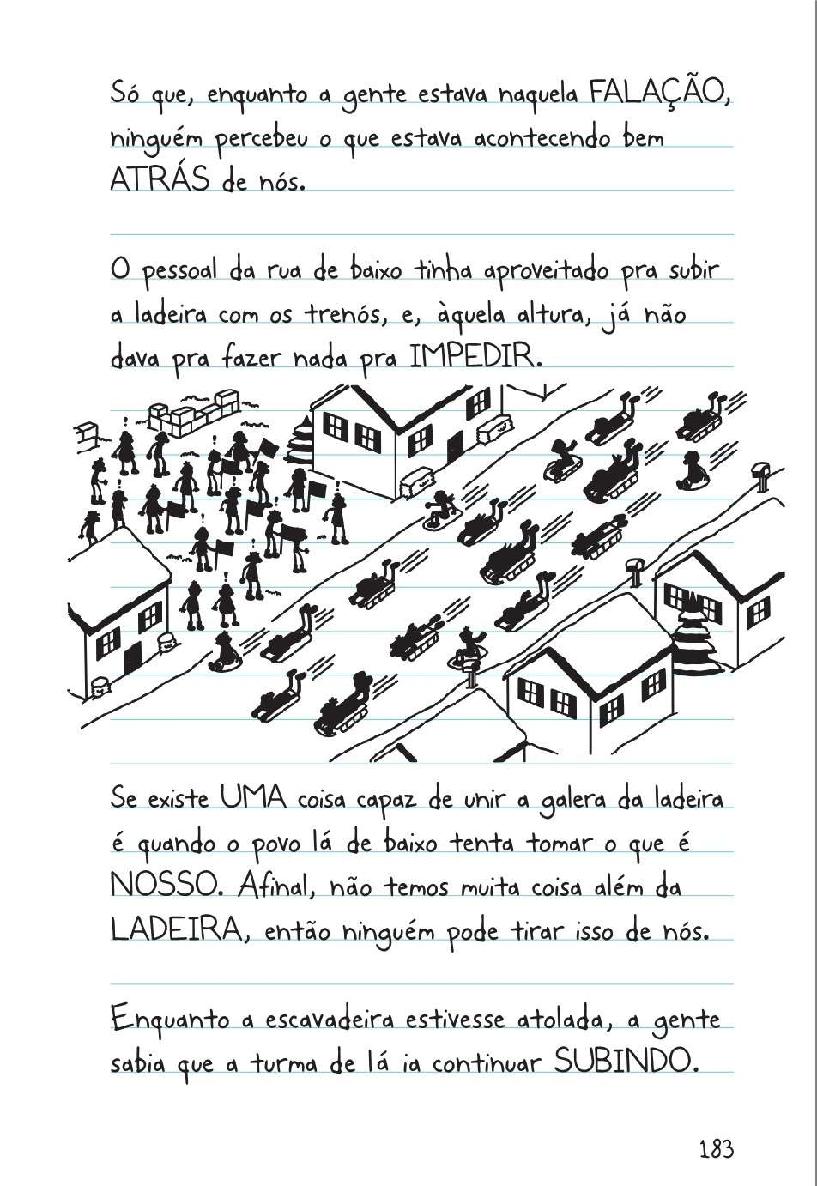 Só que, enquanto a gente estava naquela FALAÇÃO, ninguém percebeu o que estava acontecendo bem ATRÁS de nós.

O pessoal da rua de baixo tinha aproveitado pra subir a ladeira com os trenós, e, àquela altura, já não dava pra fazer nada pra IMPEDIR.

Se existe UMA coisa capaz de unir a galera da ladeira é quando o povo lá de baixo tenta tomar o que é NOSSO. Afinal, não temos muita coisa além da LADEIRA, então ninguém pode tirar isso de nós.

Enquanto a escavadeira estivesse atolada, a gente sabia que a turma de lá ia continuar SUBINDO.

183